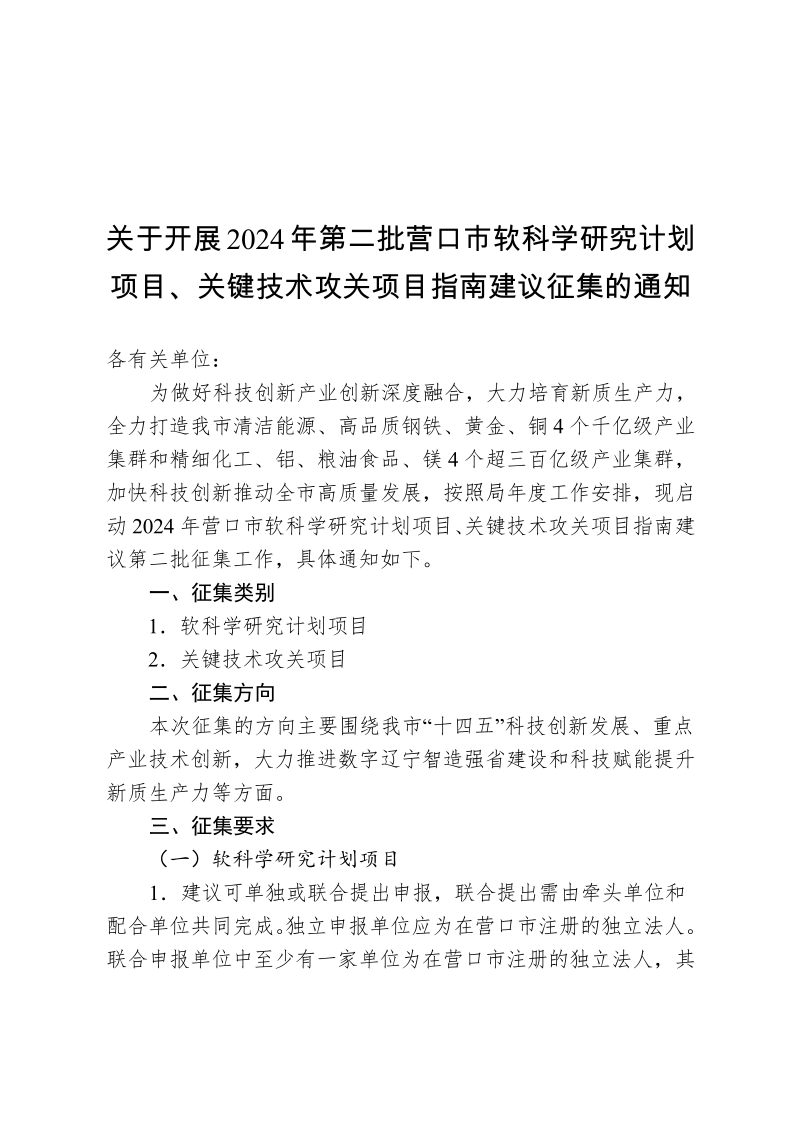 关于开展2024年第二批营口市软科学研究计划项目、关键技术攻关项目指南建议征集的通知

各有关单位：

为做好科技创新产业创新深度融合，大力培育新质生产力，全力打造我市清洁能源、高品质钢铁、黄金、铜4个千亿级产业集群和精细化工、铝、粮油食品、镁4个超三百亿级产业集群，加快科技创新推动全市高质量发展，按照局年度工作安排，现启动2024年营口市软科学研究计划项目、关键技术攻关项目指南建议第二批征集工作，具体通知如下。

一、征集类别

1．软科学研究计划项目

2．关键技术攻关项目

二、征集方向

本次征集的方向主要围绕我市“十四五”科技创新发展、重点产业技术创新，大力推进数字辽宁智造强省建设和科技赋能提升新质生产力等方面。

三、征集要求

（一）软科学研究计划项目

1．建议可单独或联合提出申报，联合提出需由牵头单位和配合单位共同完成。独立申报单位应为在营口市注册的独立法人。联合申报单位中至少有一家单位为在营口市注册的独立法人，其